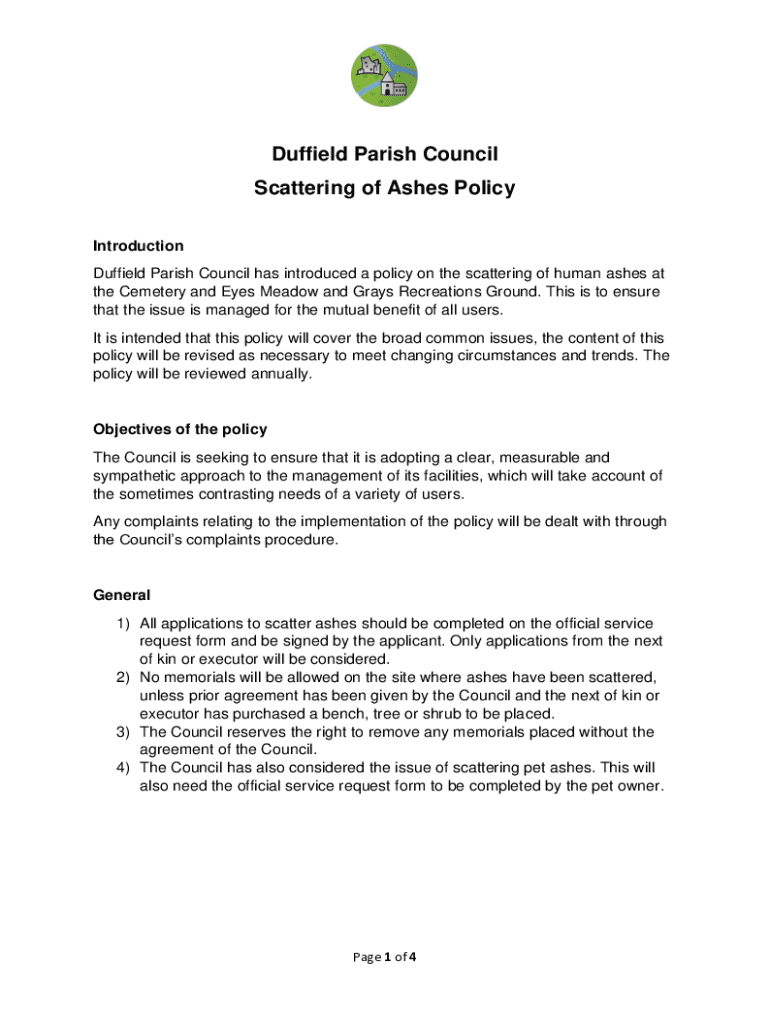 Duffield Parish Council

Scattering of Ashes Policy

Introduction

Duffield Parish Council has introduced a policy on the scattering of human ashes at the Cemetery and Eyes Meadow and Grays Recreations Ground. This is to ensure that the issue is managed for the mutual benefit of all users.

It is intended that this policy will cover the broad common issues, the content of this policy will be revised as necessary to meet changing circumstances and trends. The policy will be reviewed annually.

Objectives of the policy

The Council is seeking to ensure that it is adopting a clear, measurable and sympathetic approach to the management of its facilities, which will take account of the sometimes contrasting needs of a variety of users.

Any complaints relating to the implementation of the policy will be dealt with through the Council's complaints procedure.

General

1) All applications to scatter ashes should be completed on the official service request form and be signed by the applicant. Only applications from the next of kin or executor will be considered.
2) No memorials will be allowed on the site where ashes have been scattered, unless prior agreement has been given by the Council and the next of kin or executor has purchased a bench, tree or shrub to be placed.
3) The Council reserves the right to remove any memorials placed without the agreement of the Council.
4) The Council has also considered the issue of scattering pet ashes. This will also need the official service request form to be completed by the pet owner.

Page 1 of 4